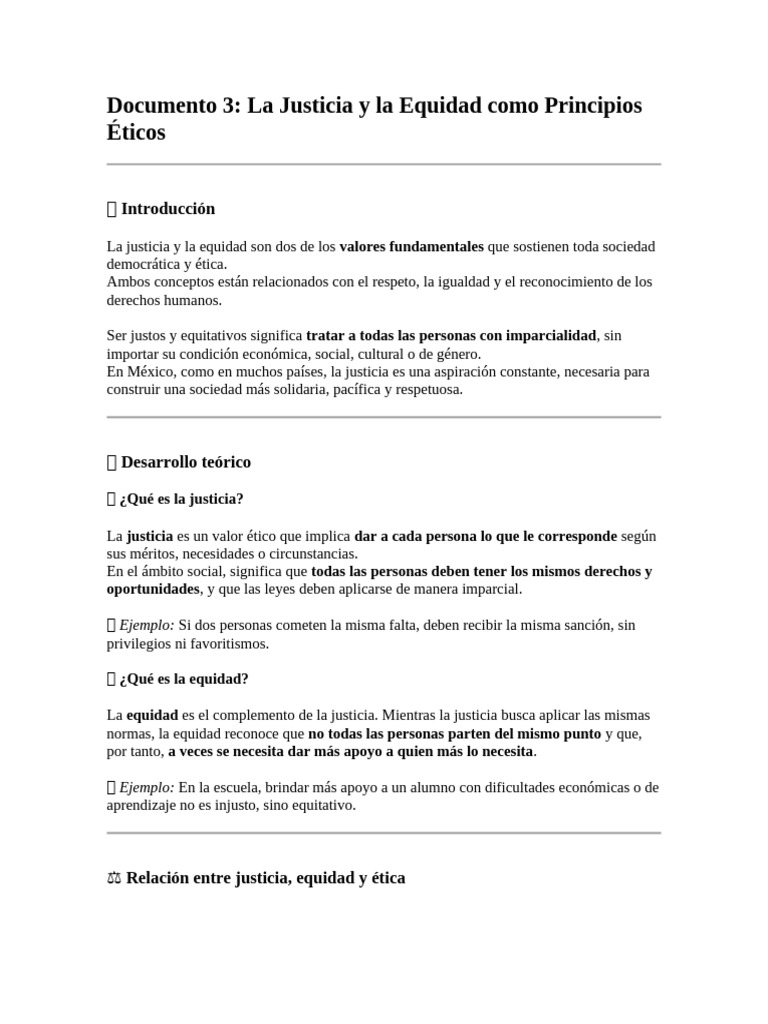 Documento 3: La Justicia y la Equidad como Principios Éticos

Introducción

La justicia y la equidad son dos de los valores fundamentales que sostienen toda sociedad democrática y ética.
Ambos conceptos están relacionados con el respeto, la igualdad y el reconocimiento de los derechos humanos.

Ser justos y equitativos significa tratar a todas las personas con imparcialidad, sin importar su condición económica, social, cultural o de género.
En México, como en muchos países, la justicia es una aspiración constante, necesaria para construir una sociedad más solidaria, pacífica y respetuosa.

Desarrollo teórico

¿Qué es la justicia?

La justicia es un valor ético que implica dar a cada persona lo que le corresponde según sus méritos, necesidades o circunstancias.
En el ámbito social, significa que todas las personas deben tener los mismos derechos y oportunidades, y que las leyes deben aplicarse de manera imparcial.

Ejemplo: Si dos personas cometen la misma falta, deben recibir la misma sanción, sin privilegios ni favoritismos.

¿Qué es la equidad?

La equidad es el complemento de la justicia. Mientras la justicia busca aplicar las mismas normas, la equidad reconoce que no todas las personas parten del mismo punto y que, por tanto, a veces se necesita dar más apoyo a quien más lo necesita.

Ejemplo: En la escuela, brindar más apoyo a un alumno con dificultades económicas o de aprendizaje no es injusto, sino equitativo.

⚖ Relación entre justicia, equidad y ética